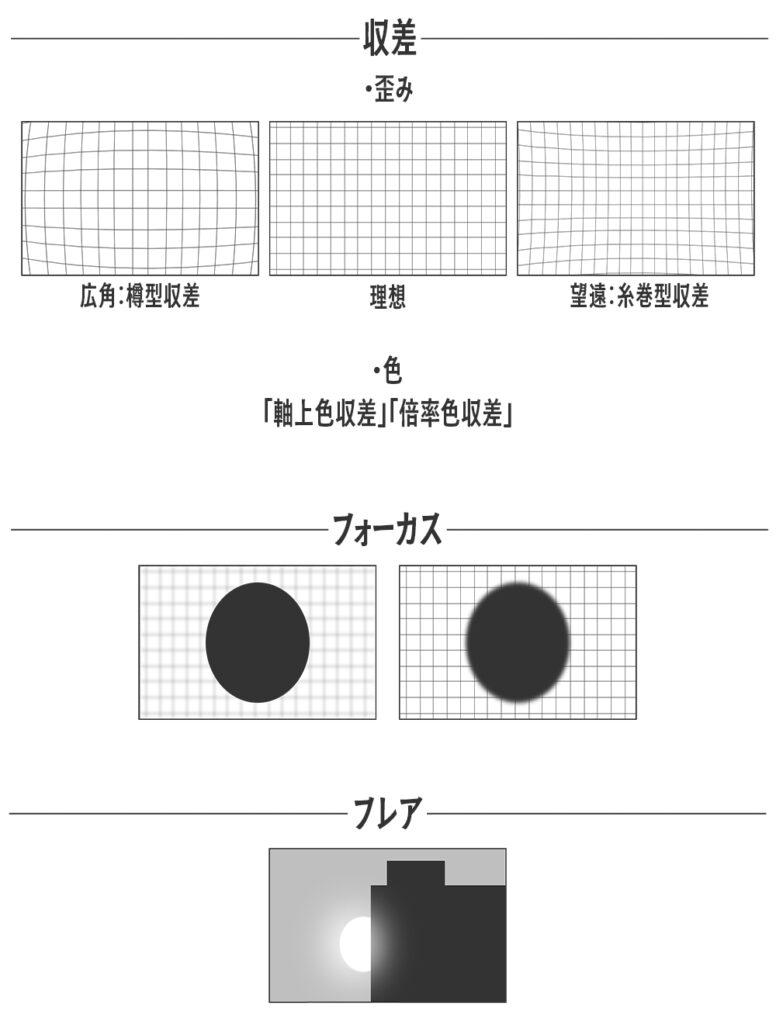 収差

・歪み

広角:樽型収差

理想

望遠:糸巻型収差

・色

「軸上色収差」「倍率色収差」

フォーカス

フレア